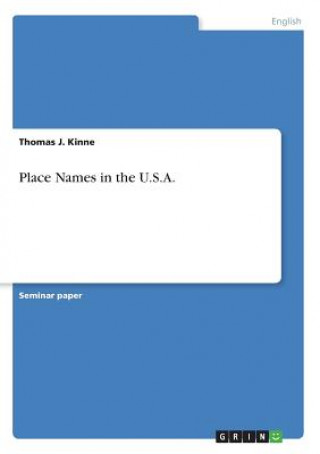 English

Thomas J. Kinne

Place Names in the U.S.A.

Seminar paper

GRIN